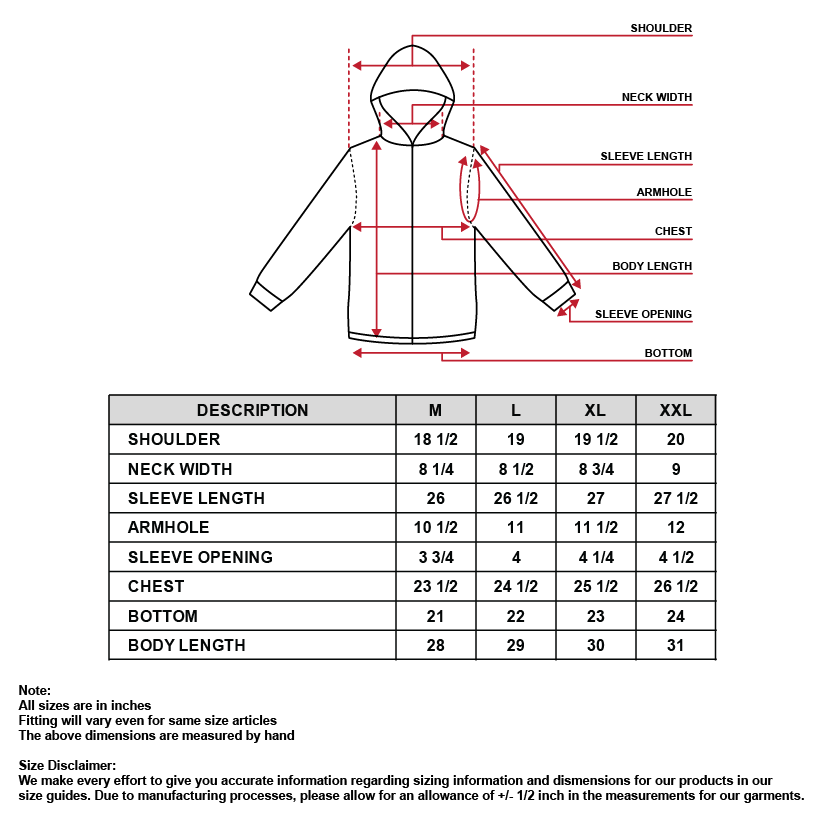 SHOULDER

NECK WIDTH

SLEEVE LENGTH

ARMHOLE

CHEST

BODY LENGTH

SLEEVE OPENING

BOTTOM

| DESCRIPTION | M | L | XL | XXL |
|---|---|---|---|---|
| SHOULDER | 18 1/2 | 19 | 19 1/2 | 20 |
| NECK WIDTH | 8 1/4 | 8 1/2 | 8 3/4 | 9 |
| SLEEVE LENGTH | 26 | 26 1/2 | 27 | 27 1/2 |
| ARMHOLE | 10 1/2 | 11 | 11 1/2 | 12 |
| SLEEVE OPENING | 3 3/4 | 4 | 4 1/4 | 4 1/2 |
| CHEST | 23 1/2 | 24 1/2 | 25 1/2 | 26 1/2 |
| BOTTOM | 21 | 22 | 23 | 24 |
| BODY LENGTH | 28 | 29 | 30 | 31 |

Note:
All sizes are in inches
Fitting will vary even for same size articles
The above dimensions are measured by hand

Size Disclaimer:
We make every effort to give you accurate information regarding sizing information and dismensions for our products in our size guides. Due to manufacturing processes, please allow for an allowance of +/- 1/2 inch in the measurements for our garments.